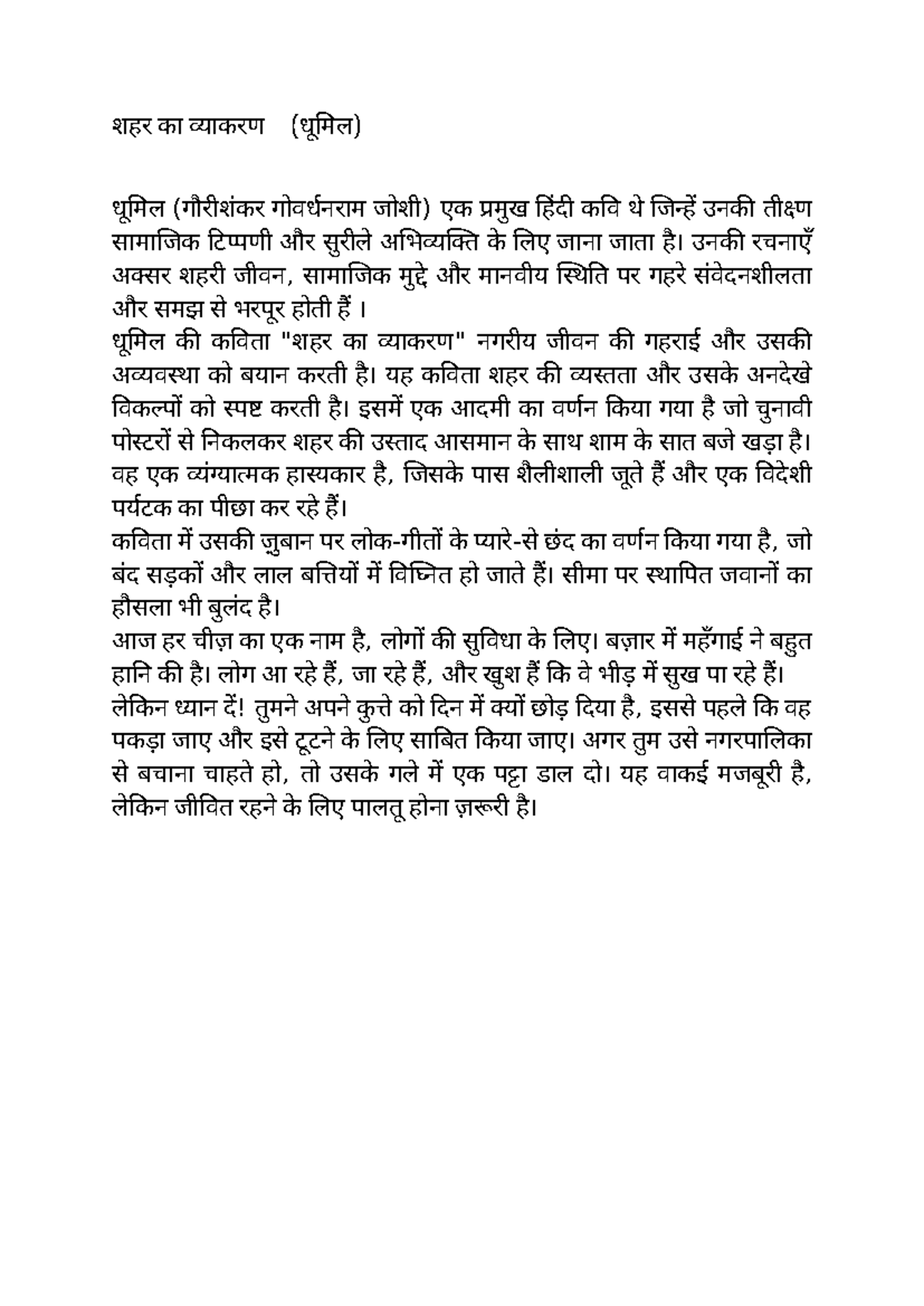 शहर का व्याकरण (धूमिल)

धूमिल (गौरीशंकर गोवर्धनराम जोशी) एक प्रमुख हिंदी कवि थे जिन्हें उनकी तीक्ष्ण सामाजिक टिप्पणी और सुरीले अभिव्यक्ति के लिए जाना जाता है। उनकी रचनाएँ अक्सर शहरी जीवन, सामाजिक मुद्दे और मानवीय स्थिति पर गहरे संवेदनशीलता और समझ से भरपूर होती हैं ।
धूमिल की कविता "शहर का व्याकरण" नगरीय जीवन की गहराई और उसकी अव्यवस्था को बयान करती है। यह कविता शहर की व्यस्तता और उसके अनदेखे विकल्पों को स्पष्ट करती है। इसमें एक आदमी का वर्णन किया गया है जो चुनावी पोस्टरों से निकलकर शहर की उस्ताद आसमान के साथ शाम के सात बजे खड़ा है। वह एक व्यंग्यात्मक हास्यकार है, जिसके पास शैलीशाली जूते हैं और एक विदेशी पर्यटक का पीछा कर रहे हैं।
कविता में उसकी ज़ुबान पर लोक-गीतों के प्यारे-से छंद का वर्णन किया गया है, जो बंद सड़कों और लाल बत्तियों में विघ्नित हो जाते हैं। सीमा पर स्थापित जवानों का हौसला भी बुलंद है।
आज हर चीज़ का एक नाम है, लोगों की सुविधा के लिए। बज़ार में महँगाई ने बहुत हानि की है। लोग आ रहे हैं, जा रहे हैं, और खुश हैं कि वे भीड़ में सुख पा रहे हैं। लेकिन ध्यान दें! तुमने अपने कुत्ते को दिन में क्यों छोड़ दिया है, इससे पहले कि वह पकड़ा जाए और इसे टूटने के लिए साबित किया जाए। अगर तुम उसे नगरपालिका से बचाना चाहते हो, तो उसके गले में एक पट्टा डाल दो। यह वाकई मजबूरी है, लेकिन जीवित रहने के लिए पालतू होना ज़रूरी है।